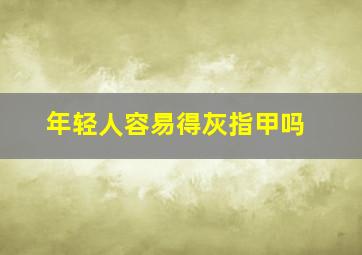 年轻人容易得灰指甲吗